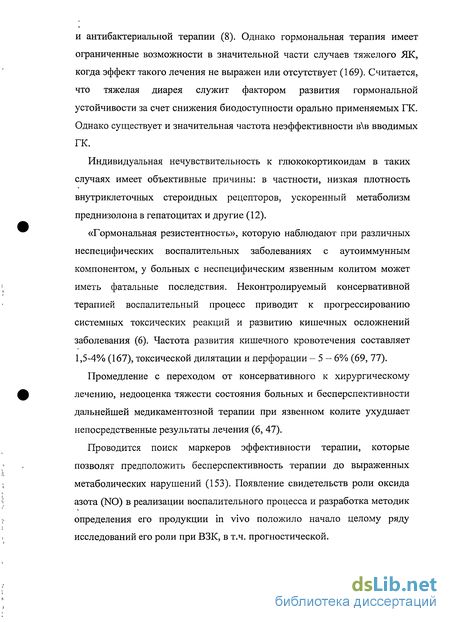 и антибактериальной терапии (8). Однако гормональная терапия имеет ограниченные возможности в значительной части случаев тяжелого ЯК, когда эффект такого лечения не выражен или отсутствует (169). Считается, что тяжелая диарея служит фактором развития гормональной устойчивости за счет снижения биодоступности орально применяемых ГК. Однако существует и значительная частота неэффективности в\в вводимых ГК.

Индивидуальная нечувствительность к глюкокортикоидам в таких случаях имеет объективные причины: в частности, низкая плотность внутриклеточных стероидных рецепторов, ускоренный метаболизм преднизолона в гепатоцитах и другие (12).

«Гормональная резистентность», которую наблюдают при различных неспецифических воспалительных заболеваниях с аутоиммунным компонентом, у больных с неспецифическим язвенным колитом может иметь фатальные последствия. Неконтролируемый консервативной терапией воспалительный процесс приводит к прогрессированию системных токсических реакций и развитию кишечных осложнений заболевания (6). Частота развития кишечного кровотечения составляет 1,5-4% (167), токсической дилятации и перфорации – 5 – 6% (69, 77).

Промедление с переходом от консервативного к хирургическому лечению, недооценка тяжести состояния больных и бесперспективности дальнейшей медикаментозной терапии при язвенном колите ухудшает непосредственные результаты лечения (6, 47).

Проводится поиск маркеров эффективности терапии, которые позволят предположить бесперспективность терапии до выраженных метаболических нарушений (153). Появление свидетельств роли оксида азота (NO) в реализации воспалительного процесса и разработка методик определения его продукции in vivo положило начало целому ряду исследований его роли при ВЗК, в т.ч. прогностической.

dsLib.net
библиотека диссертаций